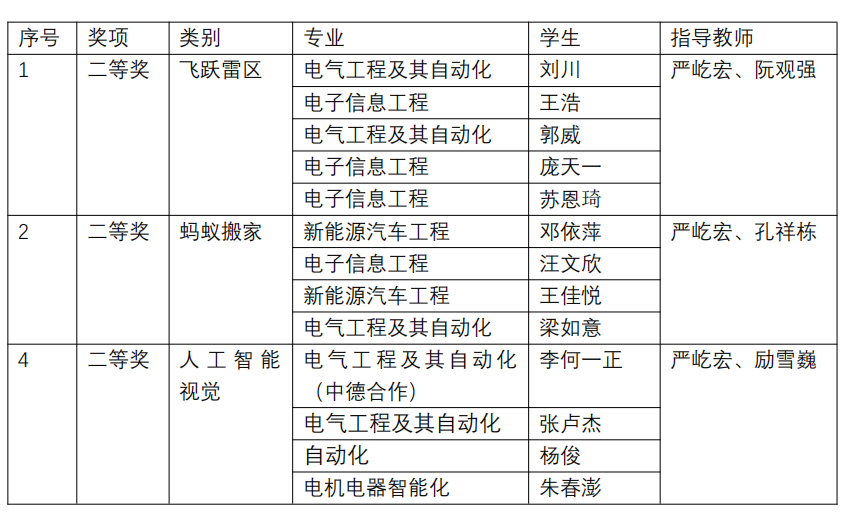 | 序号 | 奖项 | 类别 | 专业 | 学生 | 指导教师 |
|---|---|---|---|---|---|
| 1 | 二等奖 | 飞跃雷区 | 电气工程及其自动化 | 刘川 | 严屹宏、阮观强 |
| | | | 电子信息工程 | 王浩 | |
| | | | 电气工程及其自动化 | 郭威 | |
| | | | 电子信息工程 | 庞天一 | |
| | | | 电子信息工程 | 苏恩琦 | |
| 2 | 二等奖 | 蚂蚁搬家 | 新能源汽车工程 | 邓依萍 | 严屹宏、孔祥栋 |
| | | | 电子信息工程 | 汪文欣 | |
| | | | 新能源汽车工程 | 王佳悦 | |
| | | | 电气工程及其自动化 | 梁如意 | |
| 4 | 二等奖 | 人工智能视觉 | 电气工程及其自动化（中德合作） | 李何一正 | 严屹宏、励雪巍 |
| | | | 电气工程及其自动化 | 张卢杰 | |
| | | | 自动化 | 杨俊 | |
| | | | 电机电器智能化 | 朱春澎 | |